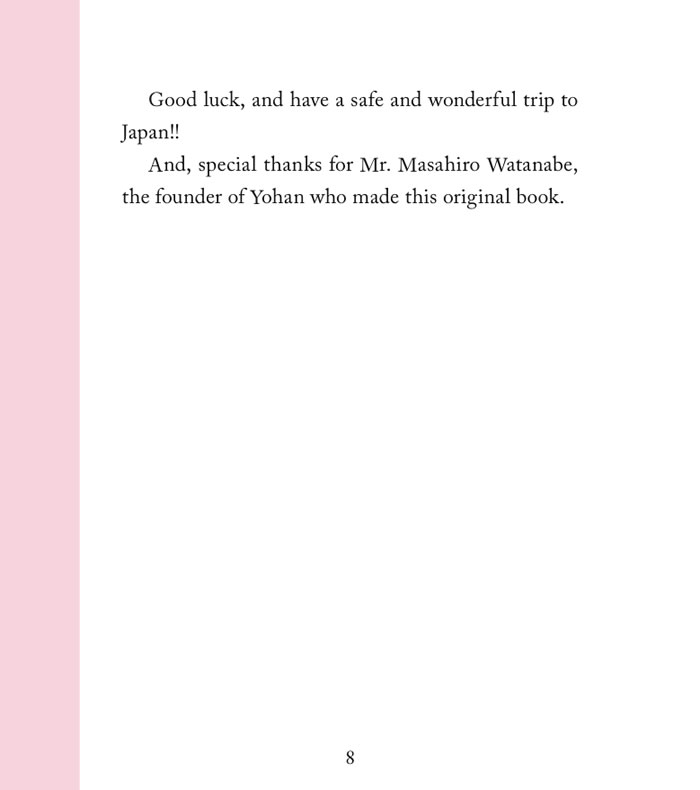 Good luck, and have a safe and wonderful trip to Japan!!

And, special thanks for Mr. Masahiro Watanabe, the founder of Yohan who made this original book.

8